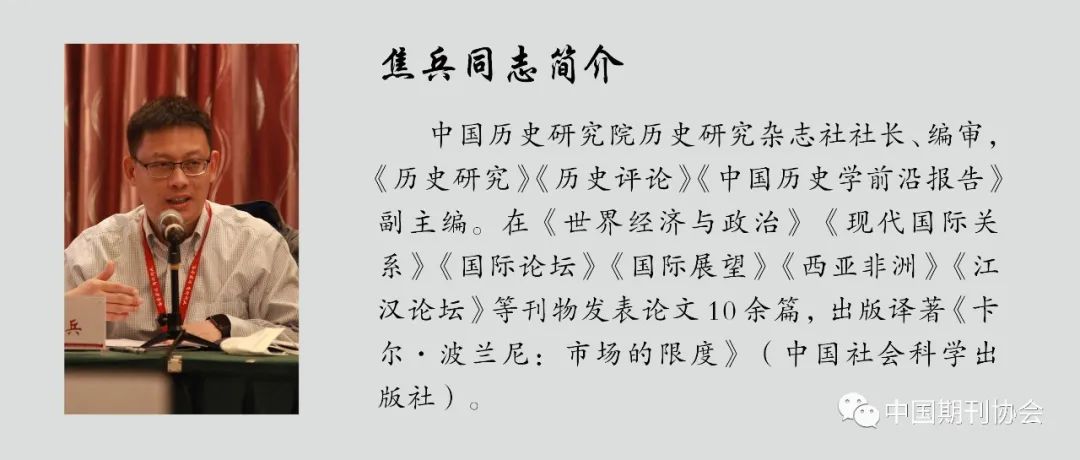 兵

焦兵同志简介

中国历史研究院历史研究杂志社社长、编审，《历史研究》《历史评论》《中国历史学前沿报告》副主编。在《世界经济与政治》《现代国际关系》《国际论坛》《国际展望》《西亚非洲》《江汉论坛》等刊物发表论文10余篇，出版译著《卡尔·波兰尼：市场的限度》（中国社会科学出版社）。

中国期刊协会